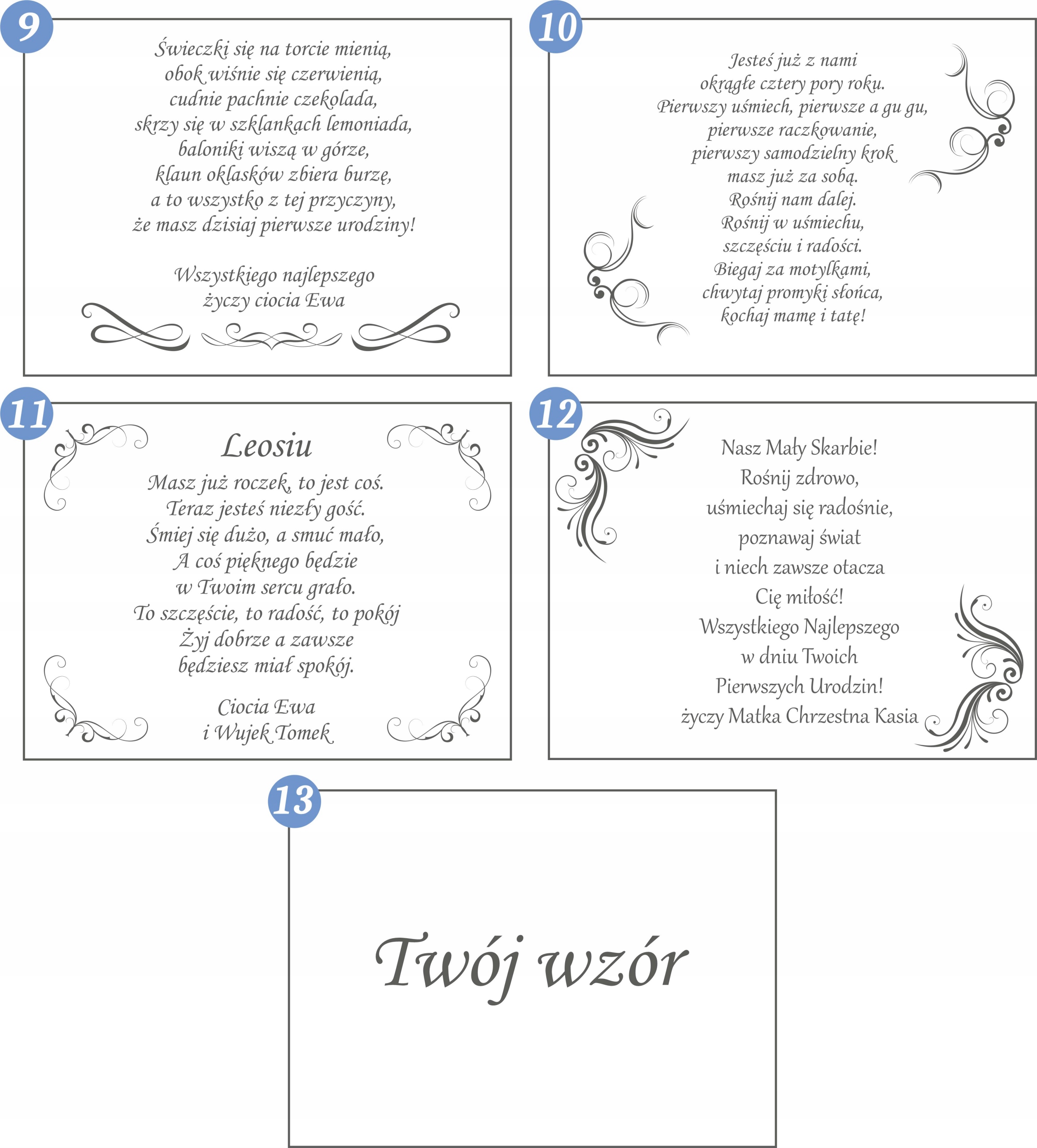 9

Świeczki się na torcie mienią,
obok wiśnie się czerwienią,
cudnie pachnie czekolada,
skrzy się w szklankach lemoniada,
baloniki wiszą w górze,
klaun oklasków zbiera burzę,
a to wszystko z tej przyczyny,
że masz dzisiaj pierwsze urodziny!

Wszystkiego najlepszego
życzy ciocia Ewa

10

Jesteś już z nami
okrągłe cztery pory roku.
Pierwszy uśmiech, pierwsze a gu gu,
pierwsze raczkowanie,
pierwszy samodzielny krok
masz już za sobą.
Rośnij nam dalej.
Rośnij w uśmiechu,
szczęściu i radości.
Biegaj za motylkami,
chwytaj promyki słońca,
kochaj mamę i tatę!

11

Leosiu
Masz już roczek, to jest coś.
Teraz jesteś niezły gość.
Śmiej się dużo, a smuć mało,
A coś pięknego będzie
w Twoim sercu grało.
To szczęście, to radość, to pokój
Żyj dobrze a zawsze
będziesz miał spokój.

Ciocia Ewa
i Wujek Tomek

12

Nasz Mały Skarbie!
Rośnij zdrowo,
uśmiechaj się radośnie,
poznawaj świat
i niech zawsze otacza
Cię miłość!
Wszystkiego Najlepszego
w dniu Twoich
Pierwszych Urodzin!
życzy Matka Chrzestna Kasia

13

Twój wzór